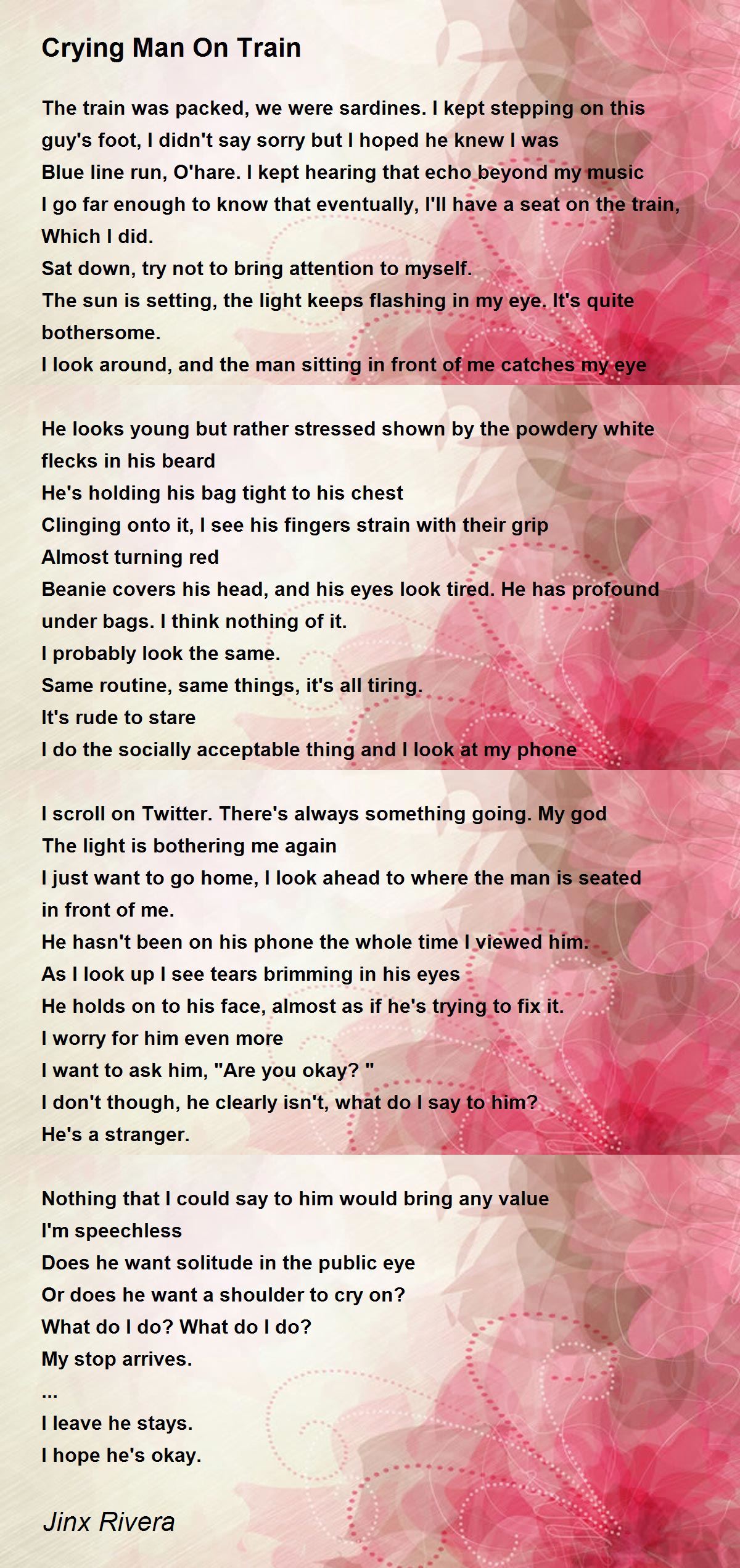 Crying Man On Train

The train was packed, we were sardines. I kept stepping on this guy's foot, I didn't say sorry but I hoped he knew I was
Blue line run, O'hare. I kept hearing that echo beyond my music
I go far enough to know that eventually, I'll have a seat on the train,
Which I did.
Sat down, try not to bring attention to myself.
The sun is setting, the light keeps flashing in my eye. It's quite bothersome.
I look around, and the man sitting in front of me catches my eye

He looks young but rather stressed shown by the powdery white flecks in his beard
He's holding his bag tight to his chest
Clinging onto it, I see his fingers strain with their grip
Almost turning red
Beanie covers his head, and his eyes look tired. He has profound under bags. I think nothing of it.
I probably look the same.
Same routine, same things, it's all tiring.
It's rude to stare
I do the socially acceptable thing and I look at my phone

I scroll on Twitter. There's always something going. My god
The light is bothering me again
I just want to go home, I look ahead to where the man is seated in front of me.
He hasn't been on his phone the whole time I viewed him.
As I look up I see tears brimming in his eyes
He holds on to his face, almost as if he's trying to fix it.
I worry for him even more
I want to ask him, "Are you okay? "
I don't though, he clearly isn't, what do I say to him?
He's a stranger.

Nothing that I could say to him would bring any value
I'm speechless
Does he want solitude in the public eye
Or does he want a shoulder to cry on?
What do I do? What do I do?
My stop arrives.
...
I leave he stays.
I hope he's okay.

Jinx Rivera